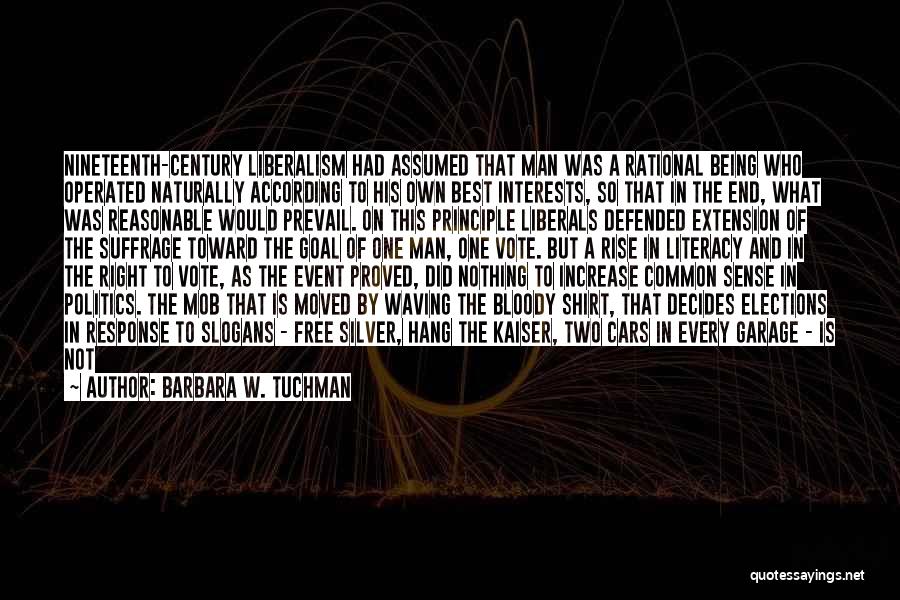 NINETEENTH-CENTURY LIBERALISM HAD ASSUMED THAT MAN WAS A RATIONAL BEING WHO OPERATED NATURALLY ACCORDING TO HIS OWN BEST INTERESTS, SO THAT IN THE END, WHAT WAS REASONABLE WOULD PREVAIL. ON THIS PRINCIPLE LIBERALS DEFENDED EXTENSION OF THE SUFFRAGE TOWARD THE GOAL OF ONE MAN, ONE VOTE. BUT A RISE IN LITERACY AND IN THE RIGHT TO VOTE, AS THE EVENT PROVED, DID NOTHING TO INCREASE COMMON SENSE IN POLITICS. THE MOB THAT IS MOVED BY WAVING THE BLOODY SHIRT, THAT DECIDES ELECTIONS IN RESPONSE TO SLOGANS - FREE SILVER, HANG THE KAISER, TWO CARS IN EVERY GARAGE - IS NOT

— AUTHOR: BARBARA W. TUCHMAN

quotessayings.net